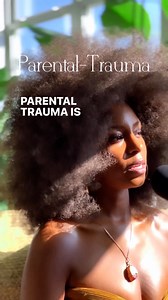 Parental-Trauma

PARENTAL TRAUMA IS